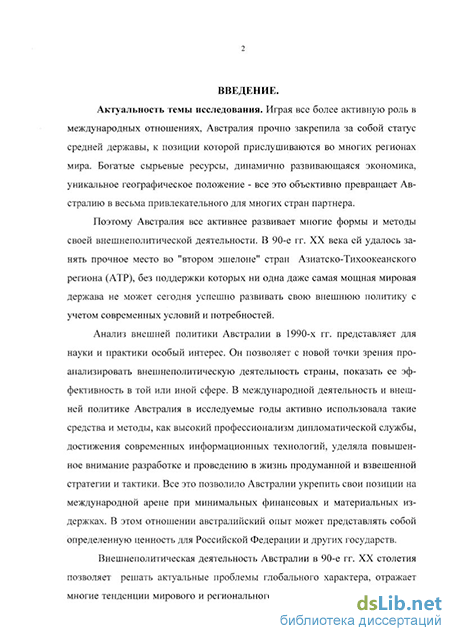 2

ВВЕДЕНИЕ.

Актуальность темы исследования. Играя все более активную роль в международных отношениях, Австралия прочно закрепила за собой статус средней державы, к позиции которой прислушиваются во многих регионах мира. Богатые сырьевые ресурсы, динамично развивающаяся экономика, уникальное географическое положение - все это объективно превращает Австралию в весьма привлекательного для многих стран партнера.

Поэтому Австралия все активнее развивает многие формы и методы своей внешнеполитической деятельности. В 90-е гг. XX века ей удалось занять прочное место во "втором эшелоне" стран Азиатско-Тихоокеанского региона (АТР), без поддержки которых ни одна даже самая мощная мировая держава не может сегодня успешно развивать свою внешнюю политику с учетом современных условий и потребностей.

Анализ внешней политики Австралии в 1990-х гг. представляет для науки и практики особый интерес. Он позволяет с новой точки зрения проанализировать внешнеполитическую деятельность страны, показать ее эффективность в той или иной сфере. В международной деятельность и внешней политике Австралия в исследуемые годы активно использовала такие средства и методы, как высокий профессионализм дипломатической службы, достижения современных информационных технологий, уделяла повышенное внимание разработке и проведению в жизнь продуманной и взвешенной стратегии и тактики. Все это позволило Австралии укрепить свои позиции на международной арене при минимальных финансовых и материальных издержках. В этом отношении австралийский опыт может представлять собой определенную ценность для Российской Федерации и других государств.

Внешнеполитическая деятельность Австралии в 90-е гг. XX столетия позволяет решать актуальные проблемы глобального характера, отражает многие тенденции мирового и регионального

dsLib.net
библиотека диссертаций